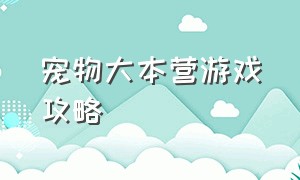 宠物大本营游戏攻略